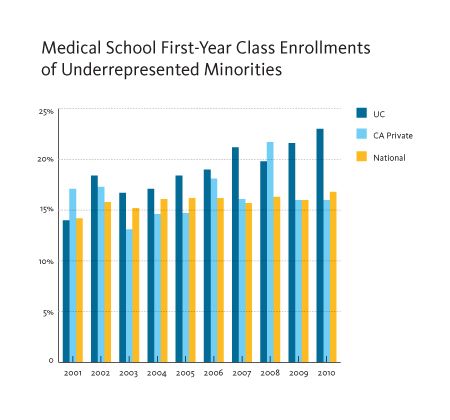 Medical School First-Year Class Enrollments of Underrepresented Minorities

25%
20%
15%
10%
5%
0

2001 2002 2003 2004 2005 2006 2007 2008 2009 2010

UC
CA Private
National